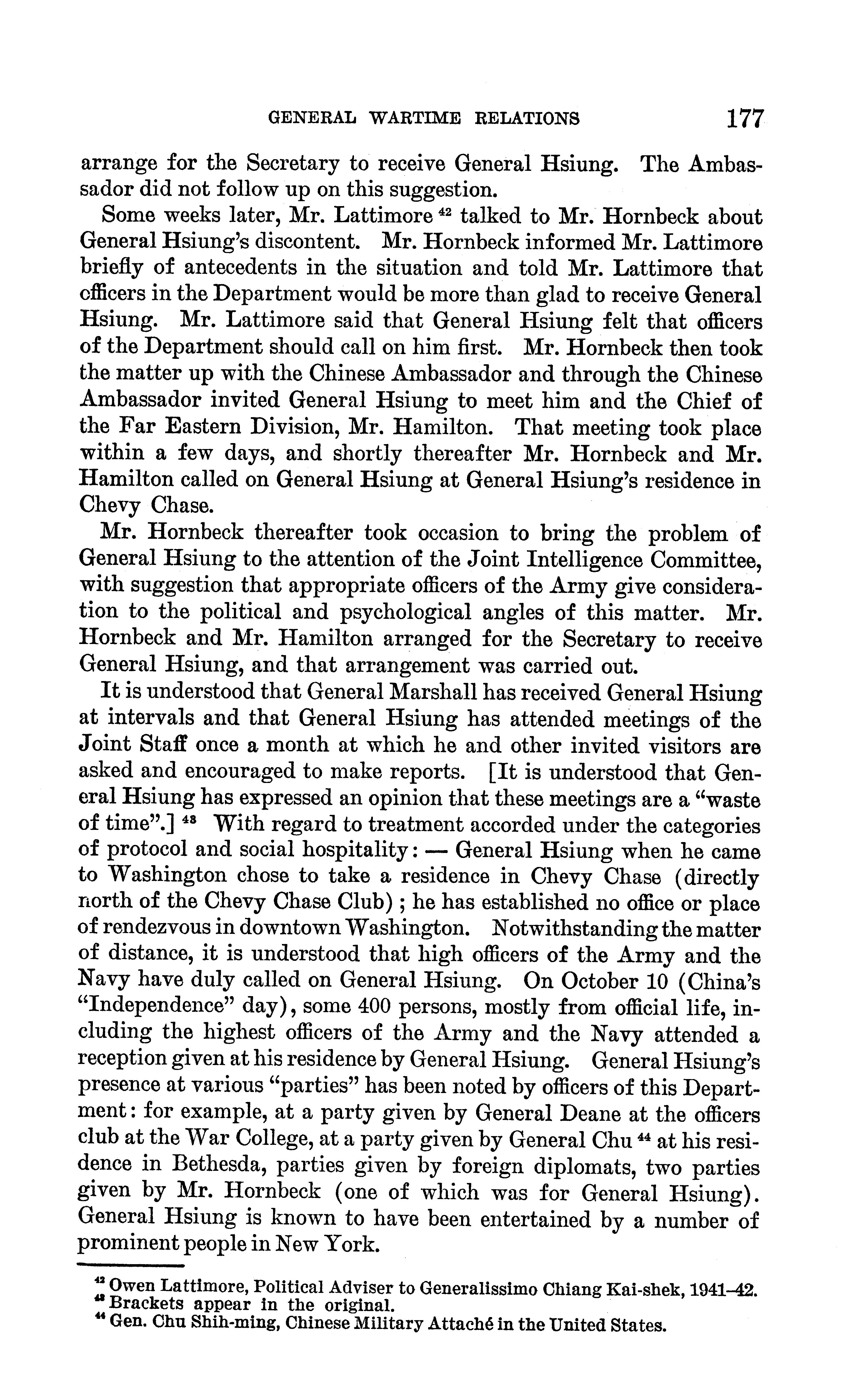 GENERAL WARTIME RELATIONS 177

arrange for the Secretary to receive General Hsiung. The Ambassador did not follow up on this suggestion.

Some weeks later, Mr. Lattimore $^{42}$ talked to Mr. Hornbeck about General Hsiung's discontent. Mr. Hornbeck informed Mr. Lattimore briefly of antecedents in the situation and told Mr. Lattimore that officers in the Department would be more than glad to receive General Hsiung. Mr. Lattimore said that General Hsiung felt that officers of the Department should call on him first. Mr. Hornbeck then took the matter up with the Chinese Ambassador and through the Chinese Ambassador invited General Hsiung to meet him and the Chief of the Far Eastern Division, Mr. Hamilton. That meeting took place within a few days, and shortly thereafter Mr. Hornbeck and Mr. Hamilton called on General Hsiung at General Hsiung's residence in Chevy Chase.

Mr. Hornbeck thereafter took occasion to bring the problem of General Hsiung to the attention of the Joint Intelligence Committee, with suggestion that appropriate officers of the Army give consideration to the political and psychological angles of this matter. Mr. Hornbeck and Mr. Hamilton arranged for the Secretary to receive General Hsiung, and that arrangement was carried out.

It is understood that General Marshall has received General Hsiung at intervals and that General Hsiung has attended meetings of the Joint Staff once a month at which he and other invited visitors are asked and encouraged to make reports. [It is understood that General Hsiung has expressed an opinion that these meetings are a "waste of time".] $^{43}$ With regard to treatment accorded under the categories of protocol and social hospitality: — General Hsiung when he came to Washington chose to take a residence in Chevy Chase (directly north of the Chevy Chase Club); he has established no office or place of rendezvous in downtown Washington. Notwithstanding the matter of distance, it is understood that high officers of the Army and the Navy have duly called on General Hsiung. On October 10 (China's "Independence" day), some 400 persons, mostly from official life, including the highest officers of the Army and the Navy attended a reception given at his residence by General Hsiung. General Hsiung's presence at various "parties" has been noted by officers of this Department: for example, at a party given by General Deane at the officers club at the War College, at a party given by General Chu $^{44}$ at his residence in Bethesda, parties given by foreign diplomats, two parties given by Mr. Hornbeck (one of which was for General Hsiung). General Hsiung is known to have been entertained by a number of prominent people in New York.

$^{42}$ Owen Lattimore, Political Adviser to Generalissimo Chiang Kai-shek, 1941–42.
$^{43}$ Brackets appear in the original.
$^{44}$ Gen. Chu Shih-ming, Chinese Military Attaché in the United States.